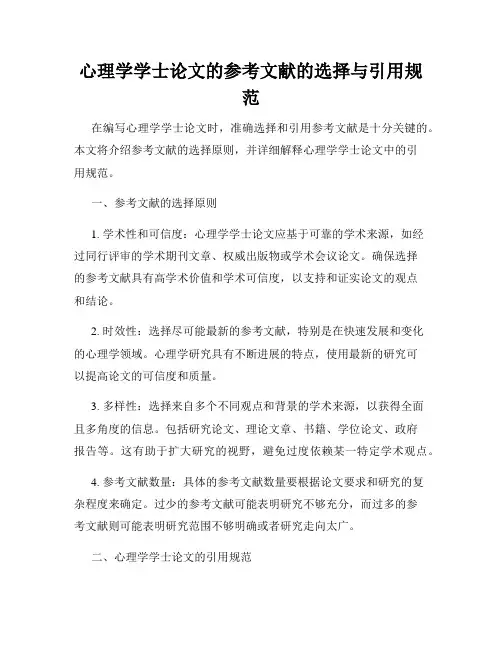 心理学学士论文的参考文献的选择与引用规范

在编写心理学学士论文时，准确选择和引用参考文献是十分关键的。本文将介绍参考文献的选择原则，并详细解释心理学学士论文中的引用规范。

一、参考文献的选择原则

1. 学术性和可信度：心理学学士论文应基于可靠的学术来源，如经过同行评审的学术期刊文章、权威出版物或学术会议论文。确保选择的参考文献具有高学术价值和学术可信度，以支持和证实论文的观点和结论。

2. 时效性：选择尽可能最新的参考文献，特别是在快速发展和变化的心理学领域。心理学研究具有不断进展的特点，使用最新的研究可以提高论文的可信度和质量。

3. 多样性：选择来自多个不同观点和背景的学术来源，以获得全面且多角度的信息。包括研究论文、理论文章、书籍、学位论文、政府报告等。这有助于扩大研究的视野，避免过度依赖某一特定学术观点。

4. 参考文献数量：具体的参考文献数量要根据论文要求和研究的复杂程度来确定。过少的参考文献可能表明研究不够充分，而过多的参考文献则可能表明研究范围不够明确或者研究走向太广。

二、心理学学士论文的引用规范